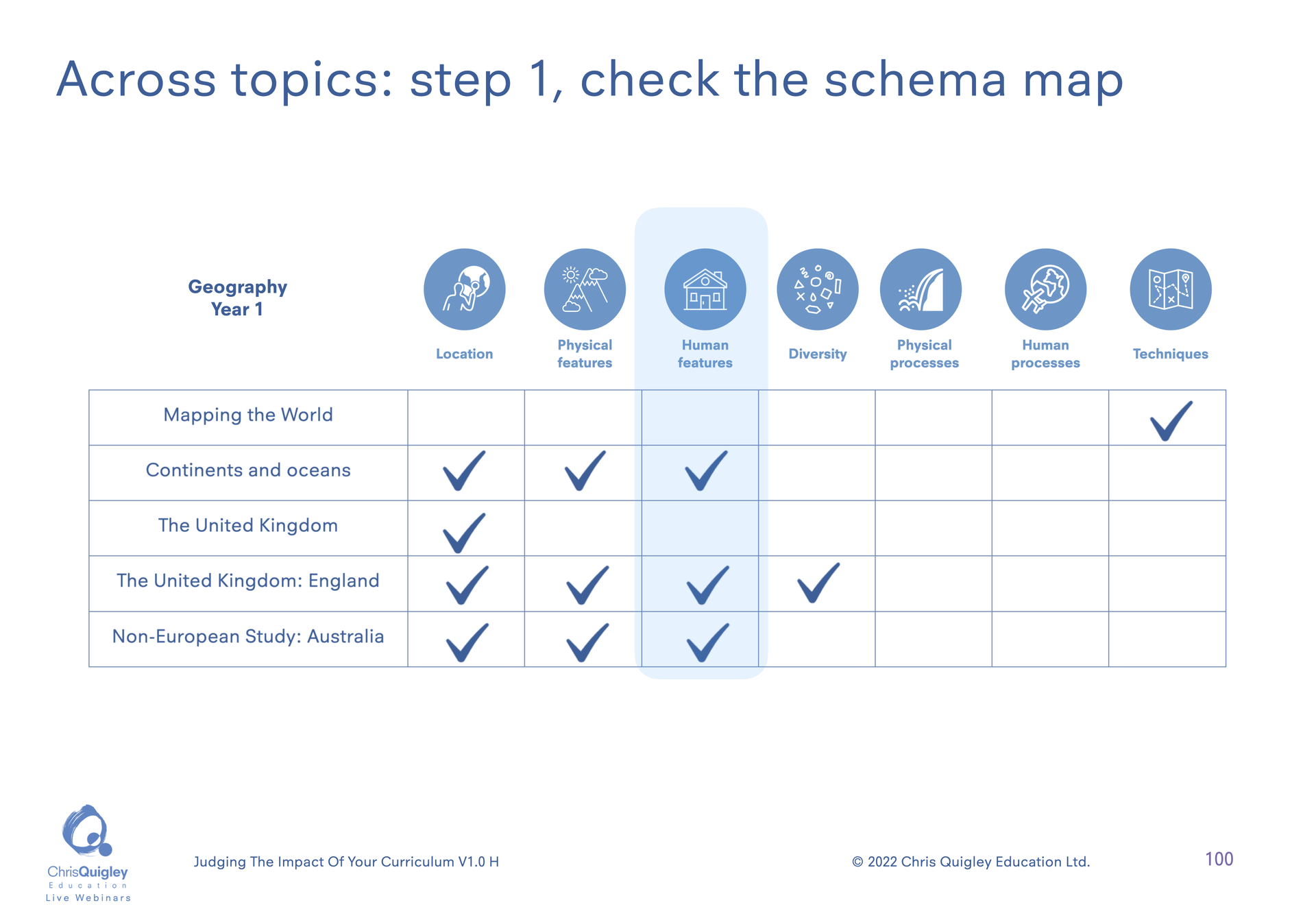 Across topics: step 1, check the schema map

| Geography Year 1 | Location | Physical features | Human features | Diversity | Physical processes | Human processes | Techniques |
|---|---|---|---|---|---|---|---|
| Mapping the World | | | | | | | ✓ |
| Continents and oceans | ✓ | ✓ | ✓ | | | | |
| The United Kingdom | ✓ | | | | | | |
| The United Kingdom: England | ✓ | ✓ | ✓ | ✓ | | | |
| Non-European Study: Australia | ✓ | ✓ | ✓ | | | | |

ChrisQuigley Education Live Webinars

Judging The Impact Of Your Curriculum V1.0 H

© 2022 Chris Quigley Education Ltd.

100